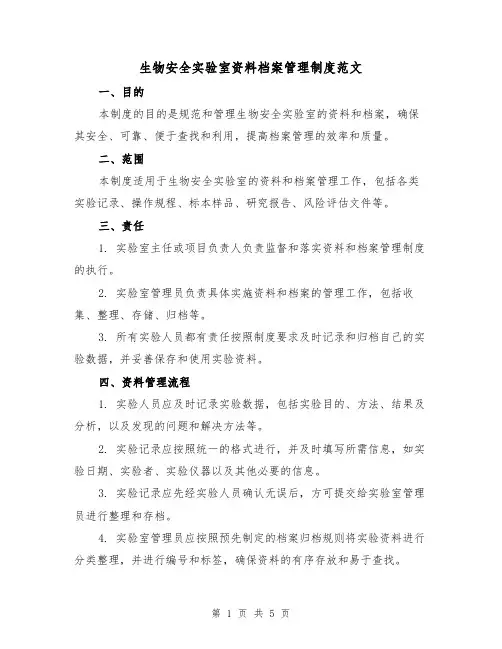 生物安全实验室资料档案管理制度范文

一、目的

本制度的目的是规范和管理生物安全实验室的资料和档案，确保其安全、可靠、便于查找和利用，提高档案管理的效率和质量。

二、范围

本制度适用于生物安全实验室的资料和档案管理工作，包括各类实验记录、操作规程、标本样品、研究报告、风险评估文件等。

三、责任

1. 实验室主任或项目负责人负责监督和落实资料和档案管理制度的执行。

2. 实验室管理员负责具体实施资料和档案的管理工作，包括收集、整理、存储、归档等。

3. 所有实验人员都有责任按照制度要求及时记录和归档自己的实验数据，并妥善保存和使用实验资料。

四、资料管理流程

1. 实验人员应及时记录实验数据，包括实验目的、方法、结果及分析，以及发现的问题和解决方法等。

2. 实验记录应按照统一的格式进行，并及时填写所需信息，如实验日期、实验者、实验仪器以及其他必要的信息。

3. 实验记录应先经实验人员确认无误后，方可提交给实验室管理员进行整理和存档。

4. 实验室管理员应按照预先制定的档案归档规则将实验资料进行分类整理，并进行编号和标签，确保资料的有序存放和易于查找。

第 1 页 共 5 页